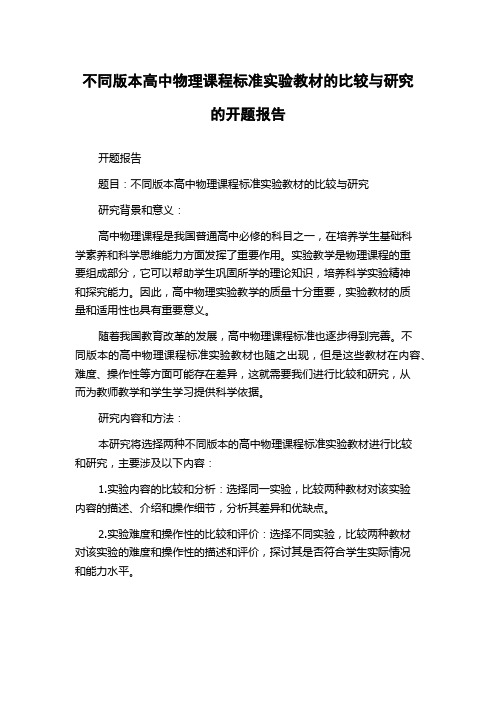 不同版本高中物理课程标准实验教材的比较与研究的开题报告

开题报告

题目：不同版本高中物理课程标准实验教材的比较与研究

研究背景和意义：

高中物理课程是我国普通高中必修的科目之一，在培养学生基础科学素养和科学思维能力方面发挥了重要作用。实验教学是物理课程的重要组成部分，它可以帮助学生巩固所学的理论知识，培养科学实验精神和探究能力。因此，高中物理实验教学的质量十分重要，实验教材的质量和适用性也具有重要意义。

随着我国教育改革的发展，高中物理课程标准也逐步得到完善。不同版本的高中物理课程标准实验教材也随之出现，但是这些教材在内容、难度、操作性等方面可能存在差异，这就需要我们进行比较和研究，从而为教师教学和学生学习提供科学依据。

研究内容和方法：

本研究将选择两种不同版本的高中物理课程标准实验教材进行比较和研究，主要涉及以下内容：

1.实验内容的比较和分析：选择同一实验，比较两种教材对该实验内容的描述、介绍和操作细节，分析其差异和优缺点。

2.实验难度和操作性的比较和评价：选择不同实验，比较两种教材对该实验的难度和操作性的描述和评价，探讨其是否符合学生实际情况和能力水平。